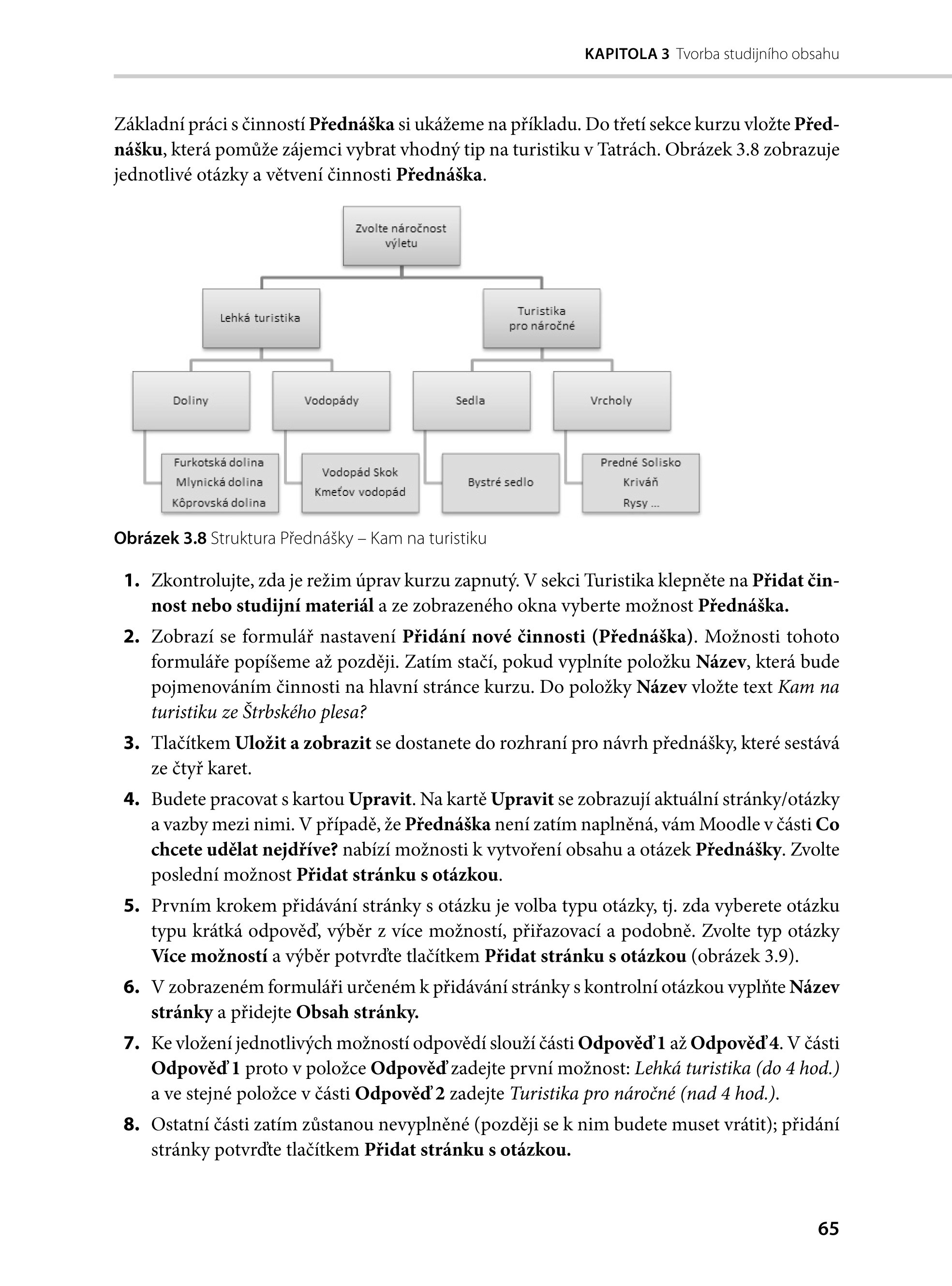 KAPITOLA 3 Tvorba studijního obsahu

Základní práci s činností Přednáška si ukážeme na příkladu. Do třetí sekce kurzu vložte Přednášku, která pomůže zájemci vybrat vhodný tip na turistiku v Tatrách. Obrázek 3.8 zobrazuje jednotlivé otázky a větvení činnosti Přednáška.

Zvolte náročnost výletu

Lehká turistika

Turistika pro náročné

Doliny

Vodopády

Sedla

Vrcholy

Furkotská dolina
Mlynická dolina
Kôprovská dolina

Vodopád Skok
Kmeťov vodopád

Bystré sedlo

Predné Solisko
Kriváň
Rysy ...

Obrázek 3.8 Struktura Přednášky – Kam na turistiku

1. Zkontrolujte, zda je režim úprav kurzu zapnutý. V sekci Turistika klepněte na Přidat činnost nebo studijní materiál a ze zobrazeného okna vyberte možnost Přednáška.

2. Zobrazí se formulář nastavení Přidání nové činnosti (Přednáška). Možnosti tohoto formuláře popíšeme až později. Zatím stačí, pokud vyplníte položku Název, která bude pojmenováním činnosti na hlavní stránce kurzu. Do položky Název vložte text Kam na turistiku ze Štrbského plesa?

3. Tlačítkem Uložit a zobrazit se dostanete do rozhraní pro návrh přednášky, které sestává ze čtyř karet.

4. Budete pracovat s kartou Upravit. Na kartě Upravit se zobrazují aktuální stránky/otázky a vazby mezi nimi. V případě, že Přednáška není zatím naplněná, vám Moodle v části Co chcete udělat nejdříve? nabízí možnosti k vytvoření obsahu a otázek Přednášky. Zvolte poslední možnost Přidat stránku s otázkou.

5. Prvním krokem přidávání stránky s otázku je volba typu otázky, tj. zda vyberete otázku typu krátká odpověď, výběr z více možností, přiřazovací a podobně. Zvolte typ otázky Více možností a výběr potvrďte tlačítkem Přidat stránku s otázkou (obrázek 3.9).

6. V zobrazeném formuláři určeném k přidávání stránky s kontrolní otázkou vyplňte Název stránky a přidejte Obsah stránky.

7. Ke vložení jednotlivých možností odpovědí slouží části Odpověď 1 až Odpověď 4. V části Odpověď 1 proto v položce Odpověď zadejte první možnost: Lehká turistika (do 4 hod.) a ve stejné položce v části Odpověď 2 zadejte Turistika pro náročné (nad 4 hod.).

8. Ostatní části zatím zůstanou nevyplněné (později se k nim budete muset vrátit); přidání stránky potvrďte tlačítkem Přidat stránku s otázkou.

65